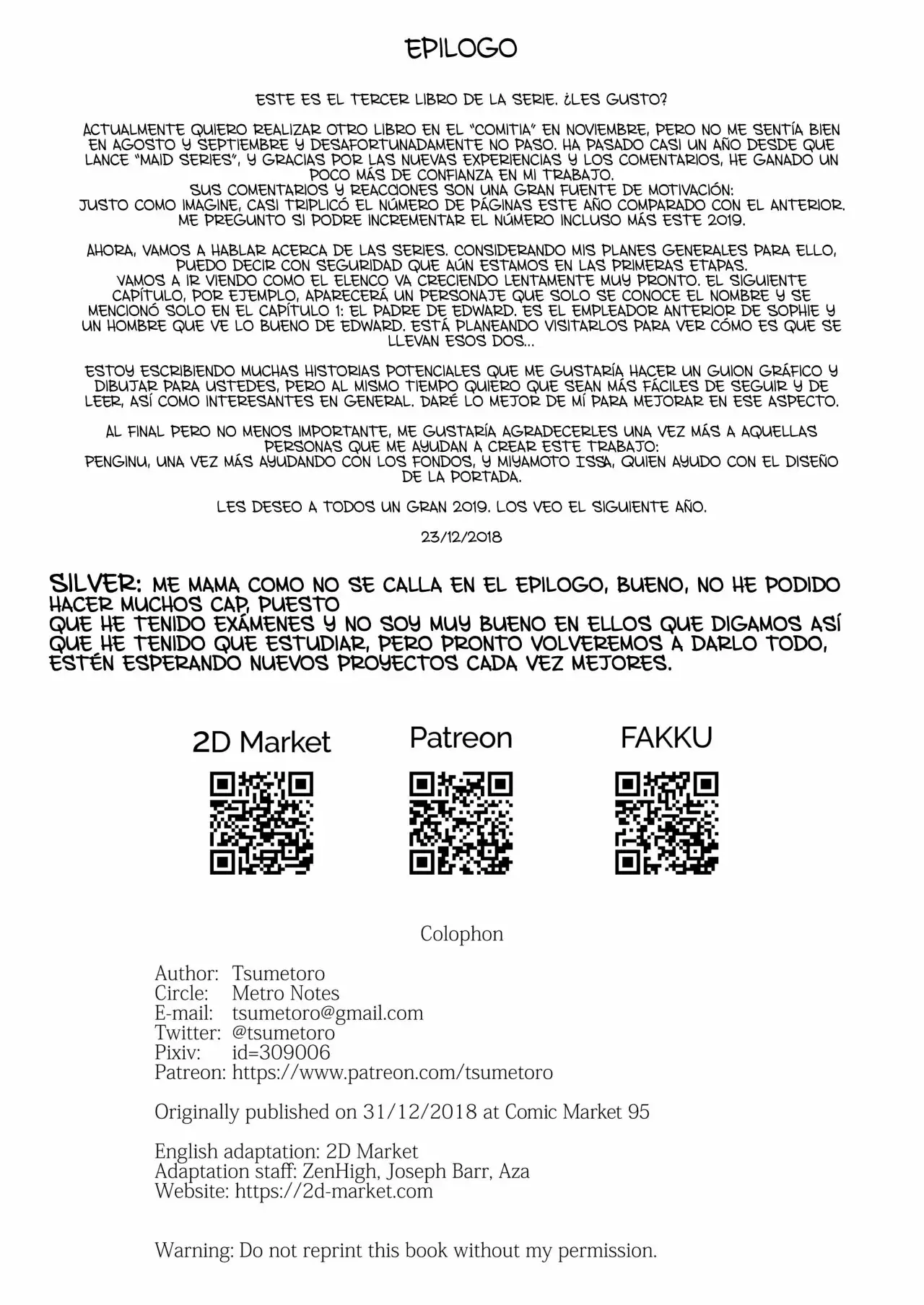 EPILOGO

ESTE ES EL TERCER LIBRO DE LA SERIE. ¿LES GUSTO?

ACTUALMENTE QUIERO REALIZAR OTRO LIBRO EN EL "COMITIA" EN NOVIEMBRE, PERO NO ME SENTÍA BIEN EN AGOSTO Y SEPTIEMBRE Y DESAFORTUNADAMENTE NO PASO. HA PASADO CASI UN AÑO DESDE QUE LANCE "MAID SERIES", Y GRACIAS POR LAS NUEVAS EXPERIENCIAS Y LOS COMENTARIOS, HE GANADO UN POCO MÁS DE CONFIANZA EN MI TRABAJO.
SUS COMENTARIOS Y REACCIONES SON UNA GRAN FUENTE DE MOTIVACIÓN:
JUSTO COMO IMAGINE, CASI TRIPLICÓ EL NÚMERO DE PÁGINAS ESTE AÑO COMPARADO CON EL ANTERIOR.
ME PREGUNTO SI PODRE INCREMENTAR EL NÚMERO INCLUSO MÁS ESTE 2019.

AHORA, VAMOS A HABLAR ACERCA DE LAS SERIES. CONSIDERANDO MIS PLANES GENERALES PARA ELLO, PUEDO DECIR CON SEGURIDAD QUE AÚN ESTAMOS EN LAS PRIMERAS ETAPAS.
VAMOS A IR VIENDO COMO EL ELENCO VA CRECIENDO LENTAMENTE MUY PRONTO. EL SIGUIENTE CAPÍTULO, POR EJEMPLO, APARECERÁ UN PERSONAJE QUE SOLO SE CONOCE EL NOMBRE Y SE MENCIONÓ SOLO EN EL CAPÍTULO 1: EL PADRE DE EDWARD. ES EL EMPLEADOR ANTERIOR DE SOPHIE Y UN HOMBRE QUE VE LO BUENO DE EDWARD. ESTÁ PLANEANDO VISITARLOS PARA VER CÓMO ES QUE SE LLEVAN ESOS DOS...

ESTOY ESCRIBIENDO MUCHAS HISTORIAS POTENCIALES QUE ME GUSTARÍA HACER UN GUION GRÁFICO Y DIBUJAR PARA USTEDES, PERO AL MISMO TIEMPO QUIERO QUE SEAN MÁS FÁCILES DE SEGUIR Y DE LEER, ASÍ COMO INTERESANTES EN GENERAL. DARÉ LO MEJOR DE MÍ PARA MEJORAR EN ESE ASPECTO.

AL FINAL PERO NO MENOS IMPORTANTE, ME GUSTARÍA AGRADECERLES UNA VEZ MÁS A AQUELLAS PERSONAS QUE ME AYUDAN A CREAR ESTE TRABAJO:
PENGINU, UNA VEZ MÁS AYUDANDO CON LOS FONDOS, Y MIYAMOTO ISSA, QUIEN AYUDO CON EL DISEÑO DE LA PORTADA.

LES DESEO A TODOS UN GRAN 2019. LOS VEO EL SIGUIENTE AÑO.

23/12/2018

SILVER: ME MAMA COMO NO SE CALLA EN EL EPILOGO, BUENO, NO HE PODIDO HACER MUCHOS CAP, PUESTO QUE HE TENIDO EXÁMENES Y NO SOY MUY BUENO EN ELLOS QUE DIGAMOS ASÍ QUE HE TENIDO QUE ESTUDIAR, PERO PRONTO VOLVEREMOS A DARLO TODO, ESTÉN ESPERANDO NUEVOS PROYECTOS CADA VEZ MEJORES.

2D Market

Patreon

FAKKU

Colophon

Author: Tsumetoro
Circle: Metro Notes
E-mail: tsumetoro@gmail.com
Twitter: @tsumetoro
Pixiv: id=309006
Patreon: https://www.patreon.com/tsumetoro

Originally published on 31/12/2018 at Comic Market 95

English adaptation: 2D Market
Adaptation staff: ZenHigh, Joseph Barr, Aza
Website: https://2d-market.com

Warning: Do not reprint this book without my permission.